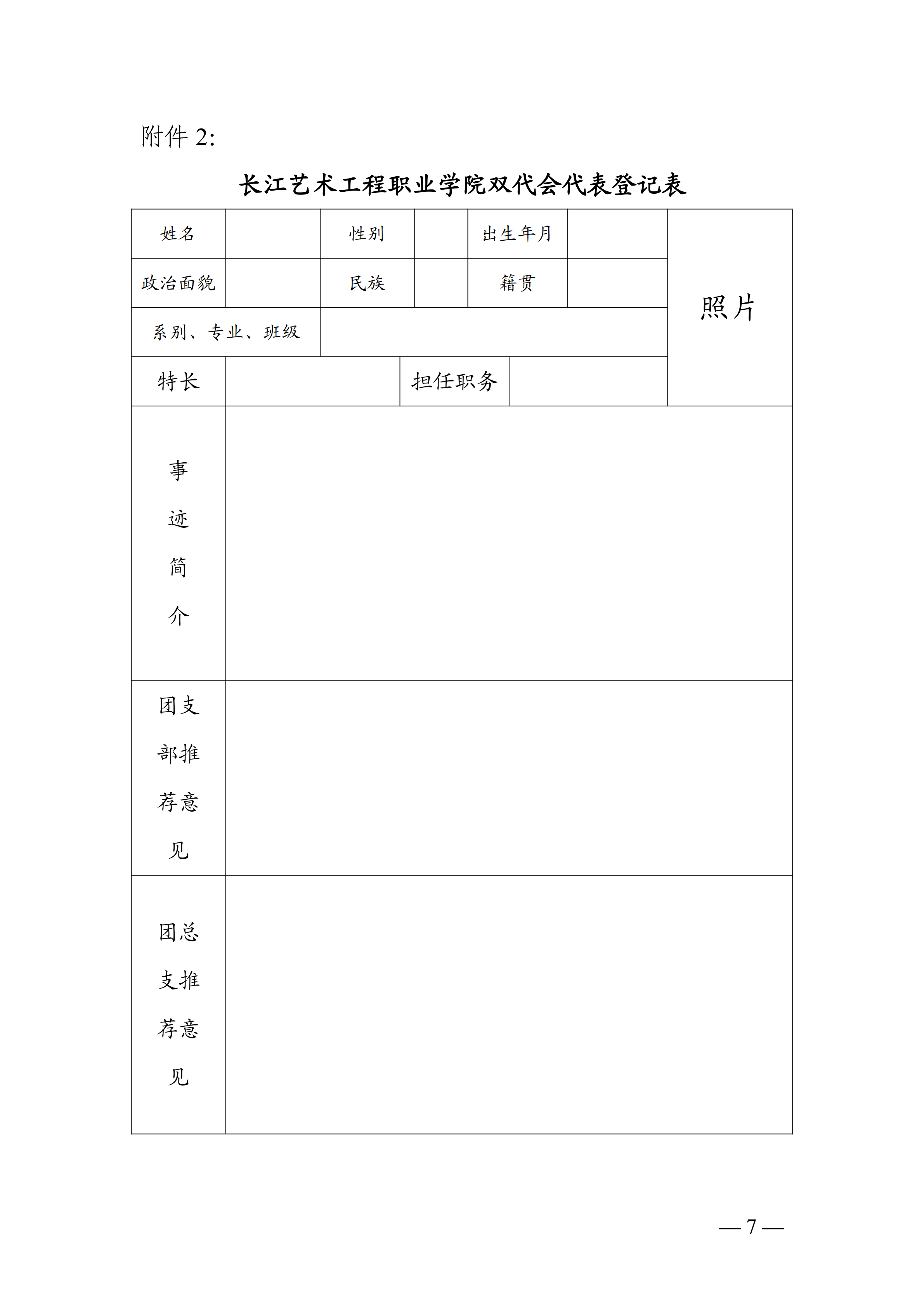 附件 2:

长江艺术工程职业学院双代会代表登记表

| 姓名 | | 性别 | | 出生年月 | | 照片 |
|---|---|---|---|---|---|---|
| 政治面貌 | | 民族 | | 籍贯 | | |
| 系别、专业、班级 | | | | | | |
| 特长 | | 担任职务 | | | | |
| 事迹简介 | | | | | | |
| 团支部推荐意见 | | | | | | |
| 团总支推荐意见 | | | | | | |

— 7 —